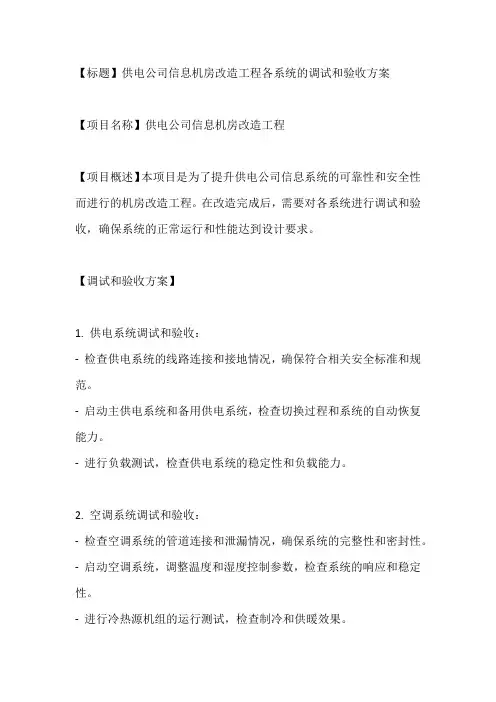 【标题】供电公司信息机房改造工程各系统的调试和验收方案

【项目名称】供电公司信息机房改造工程

【项目概述】本项目是为了提升供电公司信息系统的可靠性和安全性而进行的机房改造工程。在改造完成后，需要对各系统进行调试和验收，确保系统的正常运行和性能达到设计要求。

【调试和验收方案】

1. 供电系统调试和验收：
- 检查供电系统的线路连接和接地情况，确保符合相关安全标准和规范。
- 启动主供电系统和备用供电系统，检查切换过程和系统的自动恢复能力。
- 进行负载测试，检查供电系统的稳定性和负载能力。

2. 空调系统调试和验收：
- 检查空调系统的管道连接和泄漏情况，确保系统的完整性和密封性。
- 启动空调系统，调整温度和湿度控制参数，检查系统的响应和稳定性。
- 进行冷热源机组的运行测试，检查制冷和供暖效果。